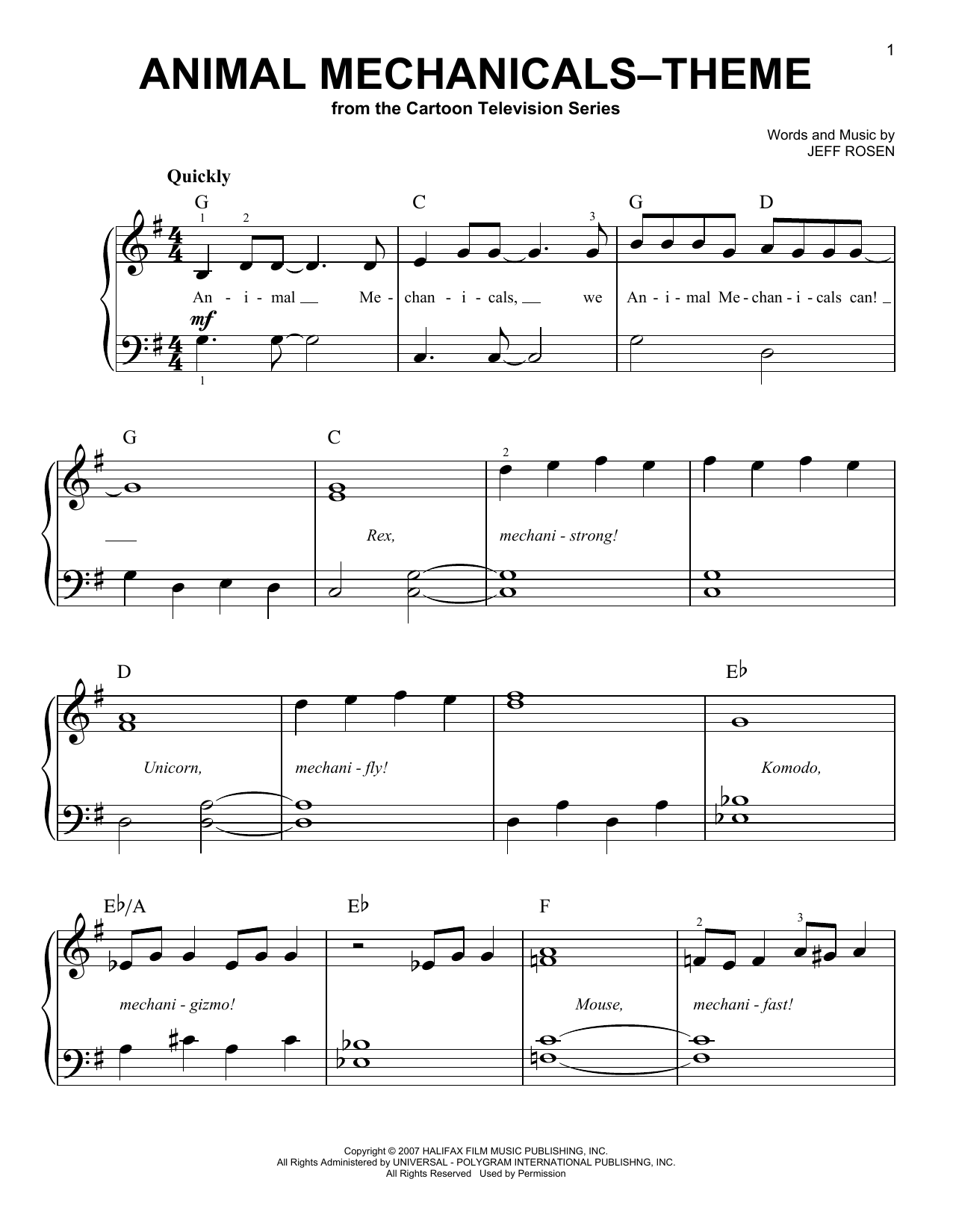 1

ANIMAL MECHANICALS–THEME

from the Cartoon Television Series

Words and Music by
JEFF ROSEN

Quickly

G C G D

1 2 3

An - i - mal Me - chan - i - cals, we An - i - mal Me - chan - i - cals can!

mf

1

G C

2

Rex, mechani - strong!

D E♭

Unicorn, mechani - fly! Komodo,

E♭/A E♭ F

2 3

mechani - gizmo! Mouse, mechani - fast!

Copyright © 2007 HALIFAX FILM MUSIC PUBLISHING, INC.
All Rights Administered by UNIVERSAL - POLYGRAM INTERNATIONAL PUBLISHNG, INC.
All Rights Reserved Used by Permission